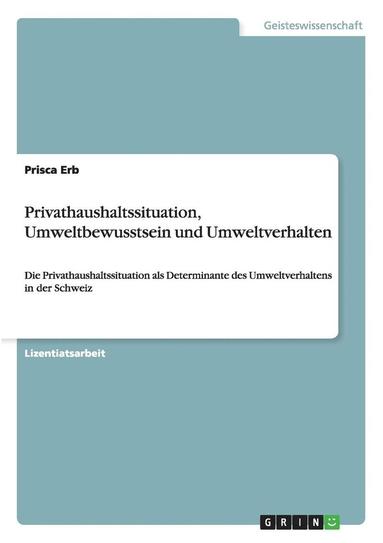 Geisteswissenschaft

Prisca Erb

Privathaushaltssituation, Umweltbewusstsein und Umweltverhalten

Die Privathaushaltssituation als Determinante des Umweltverhaltens in der Schweiz

Lizentiatsarbeit

GRIN